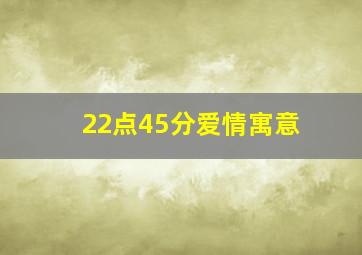 22点45分爱情寓意